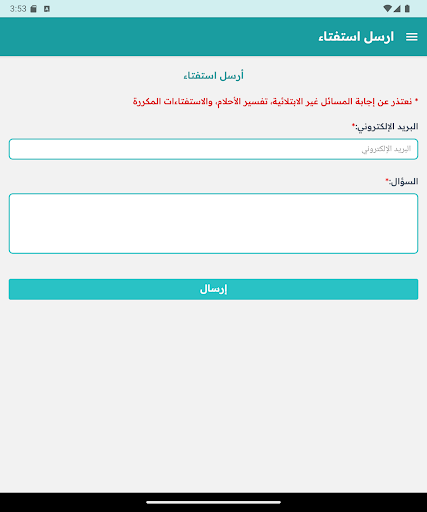 3:53

ارسل استفتاء

أرسل استفتاء

* نعتذر عن إجابة المسائل غير الابتلائية، تفسير الأحلام، والاستفتاءات المكررة

البريد الإلكتروني:*

البريد الإلكتروني

السؤال:*

إرسال